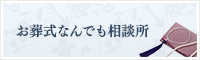 お葬式なんでも相談所